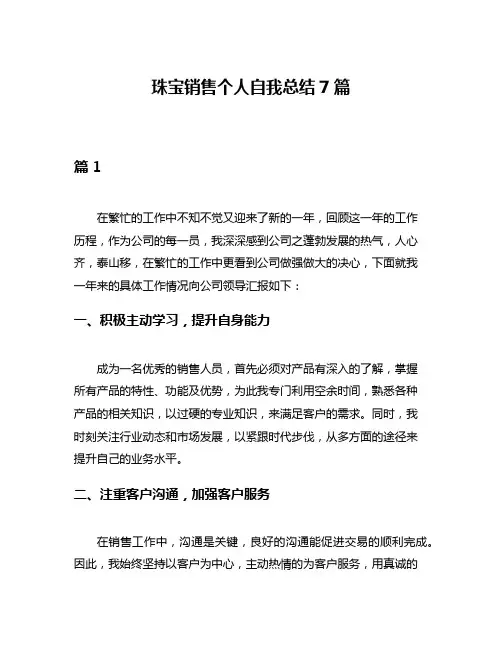 珠宝销售个人自我总结 7 篇

篇 1

在繁忙的工作中不知不觉又迎来了新的一年，回顾这一年的工作历程，作为公司的每一员，我深深感到公司之蓬勃发展的热气，人心齐，泰山移，在繁忙的工作中更看到公司做强做大的决心，下面就我一年来的具体工作情况向公司领导汇报如下：

一、积极主动学习，提升自身能力

成为一名优秀的销售人员，首先必须对产品有深入的了解，掌握所有产品的特性、功能及优势，为此我专门利用空余时间，熟悉各种产品的相关知识，以过硬的专业知识，来满足客户的需求。同时，我时刻关注行业动态和市场发展，以紧跟时代步伐，从多方面的途径来提升自己的业务水平。

二、注重客户沟通，加强客户服务

在销售工作中，沟通是关键，良好的沟通能促进交易的顺利完成。因此，我始终坚持以客户为中心，主动热情的为客户服务，用真诚的